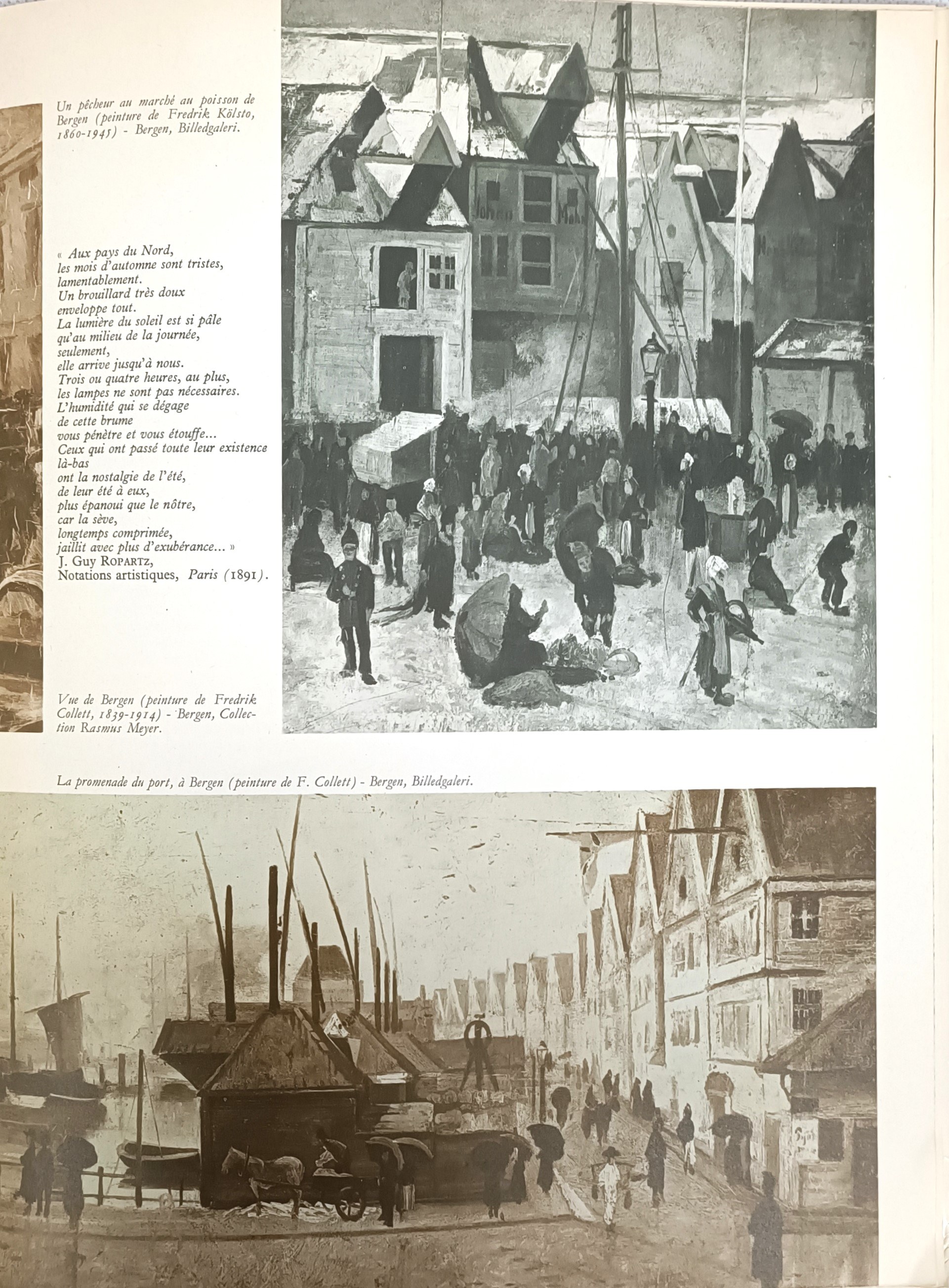 Un pêcheur au marché au poisson de Bergen (peinture de Fredrik Kölsto, 1860-1945) - Bergen, Billedgaleri.

« Aux pays du Nord,
les mois d'automne sont tristes,
lamentablement.
Un brouillard très doux
enveloppe tout.
La lumière du soleil est si pâle
qu'au milieu de la journée,
seulement,
elle arrive jusqu'à nous.
Trois ou quatre heures, au plus,
les lampes ne sont pas nécessaires.
L'humidité qui se dégage
de cette brume
vous pénètre et vous étouffe...
Ceux qui ont passé toute leur existence
là-bas
ont la nostalgie de l'été,
de leur été à eux,
plus épanoui que le nôtre,
car la sève,
longtemps comprimée,
jaillit avec plus d'exubérance... »
J. Guy ROPARTZ,
Notations artistiques, Paris (1891).

Vue de Bergen (peinture de Fredrik Collett, 1839-1914) - Bergen, Collection Rasmus Meyer.

La promenade du port, à Bergen (peinture de F. Collett) - Bergen, Billedgaleri.